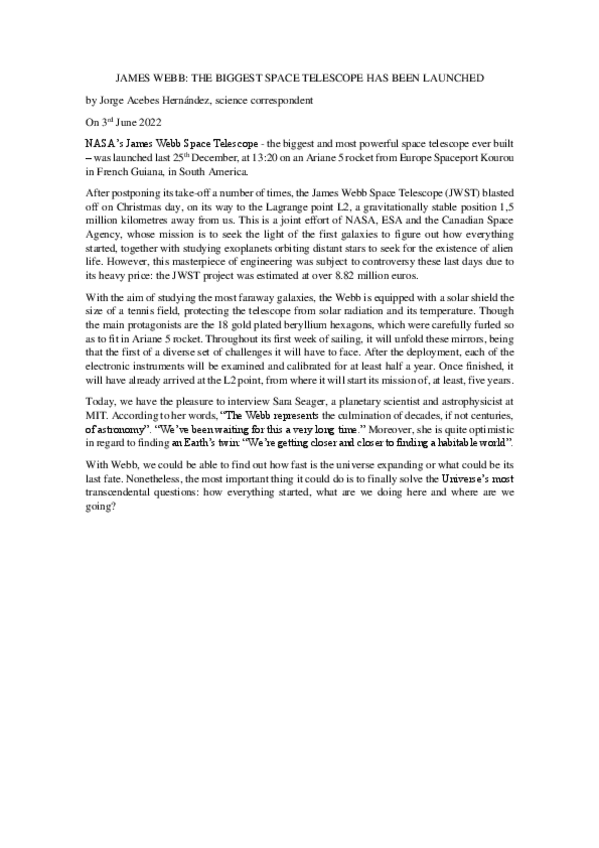 JAMES WEBB: THE BIGGEST SPACE TELESCOPE HAS BEEN LAUNCHED

by Jorge Acebes Hernández, science correspondent

On 3$^{rd}$ June 2022

NASA's James Webb Space Telescope - the biggest and most powerful space telescope ever built – was launched last 25$^{th}$ December, at 13:20 on an Ariane 5 rocket from Europe Spaceport Kourou in French Guiana, in South America.

After postponing its take-off a number of times, the James Webb Space Telescope (JWST) blasted off on Christmas day, on its way to the Lagrange point L2, a gravitationally stable position 1,5 million kilometres away from us. This is a joint effort of NASA, ESA and the Canadian Space Agency, whose mission is to seek the light of the first galaxies to figure out how everything started, together with studying exoplanets orbiting distant stars to seek for the existence of alien life. However, this masterpiece of engineering was subject to controversy these last days due to its heavy price: the JWST project was estimated at over 8.82 million euros.

With the aim of studying the most faraway galaxies, the Webb is equipped with a solar shield the size of a tennis field, protecting the telescope from solar radiation and its temperature. Though the main protagonists are the 18 gold plated beryllium hexagons, which were carefully furled so as to fit in Ariane 5 rocket. Throughout its first week of sailing, it will unfold these mirrors, being that the first of a diverse set of challenges it will have to face. After the deployment, each of the electronic instruments will be examined and calibrated for at least half a year. Once finished, it will have already arrived at the L2 point, from where it will start its mission of, at least, five years.

Today, we have the pleasure to interview Sara Seager, a planetary scientist and astrophysicist at MIT. According to her words, "The Webb represents the culmination of decades, if not centuries, of astronomy". "We've been waiting for this a very long time." Moreover, she is quite optimistic in regard to finding an Earth's twin: "We're getting closer and closer to finding a habitable world".

With Webb, we could be able to find out how fast is the universe expanding or what could be its last fate. Nonetheless, the most important thing it could do is to finally solve the Universe's most transcendental questions: how everything started, what are we doing here and where are we going?